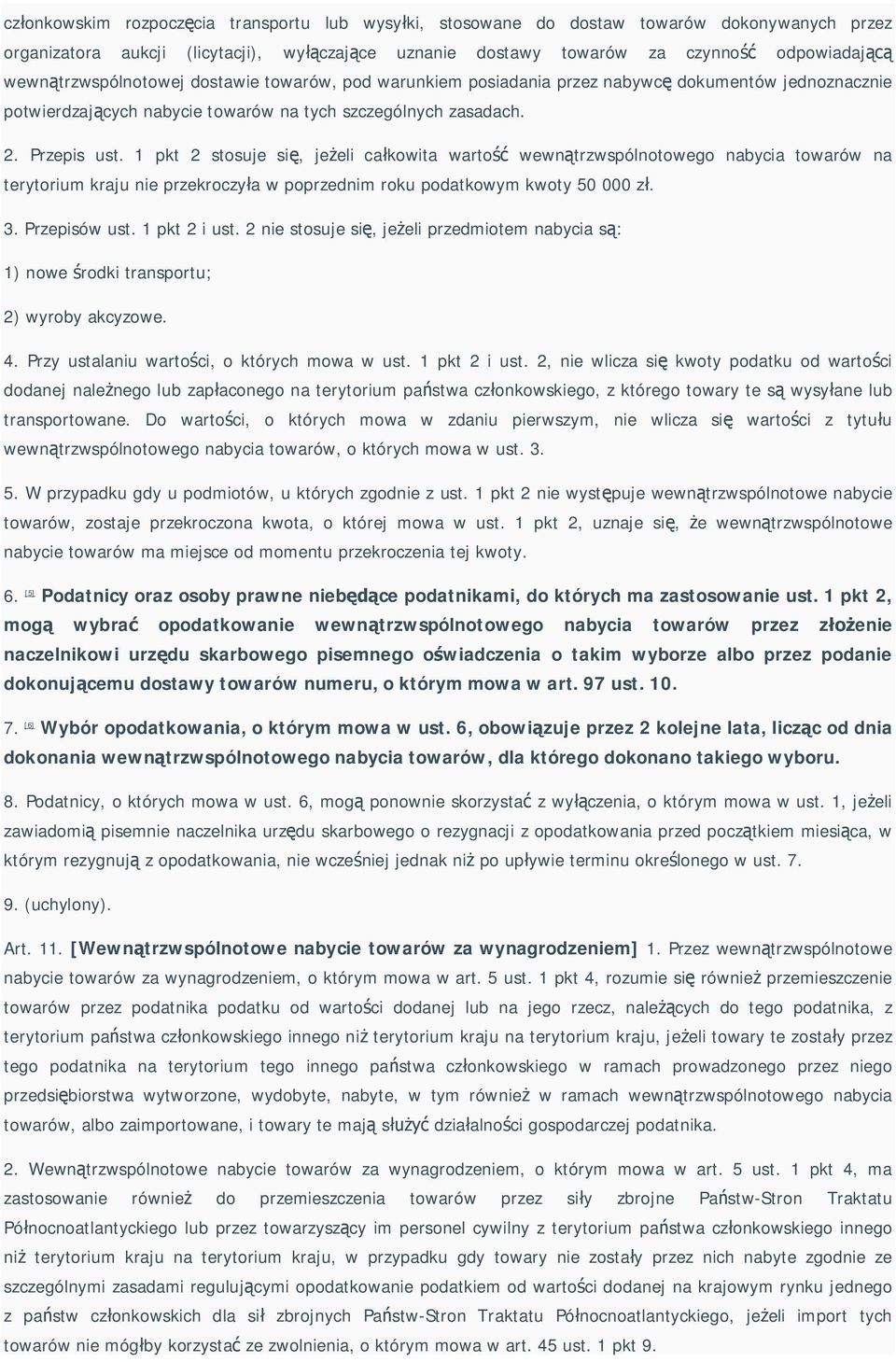 członkowskim rozpoczęcia transportu lub wysyłki, stosowane do dostaw towarów dokonywanych przez organizatora aukcji (licytacji), wyłączające uznanie dostawy towarów za czynność odpowiadającą wewnątrzwspólnotowej dostawie towarów, pod warunkiem posiadania przez nabywcę dokumentów jednoznacznie potwierdzających nabycie towarów na tych szczególnych zasadach.

2. Przepis ust. 1 pkt 2 stosuje się, jeżeli całkowita wartość wewnątrzwspólnotowego nabycia towarów na terytorium kraju nie przekroczyła w poprzednim roku podatkowym kwoty 50 000 zł.

3. Przepisów ust. 1 pkt 2 i ust. 2 nie stosuje się, jeżeli przedmiotem nabycia są:

1) nowe środki transportu;

2) wyroby akcyzowe.

4. Przy ustalaniu wartości, o których mowa w ust. 1 pkt 2 i ust. 2, nie wlicza się kwoty podatku od wartości dodanej należnego lub zapłaconego na terytorium państwa członkowskiego, z którego towary te są wysyłane lub transportowane. Do wartości, o których mowa w zdaniu pierwszym, nie wlicza się wartości z tytułu wewnątrzwspólnotowego nabycia towarów, o których mowa w ust. 3.

5. W przypadku gdy u podmiotów, u których zgodnie z ust. 1 pkt 2 nie występuje wewnątrzwspólnotowe nabycie towarów, zostaje przekroczona kwota, o której mowa w ust. 1 pkt 2, uznaje się, że wewnątrzwspólnotowe nabycie towarów ma miejsce od momentu przekroczenia tej kwoty.

6. [5] Podatnicy oraz osoby prawne niebędące podatnikami, do których ma zastosowanie ust. 1 pkt 2, mogą wybrać opodatkowanie wewnątrzwspólnotowego nabycia towarów przez złożenie naczelnikowi urzędu skarbowego pisemnego oświadczenia o takim wyborze albo przez podanie dokonującemu dostawy towarów numeru, o którym mowa w art. 97 ust. 10.

7. [6] Wybór opodatkowania, o którym mowa w ust. 6, obowiązuje przez 2 kolejne lata, licząc od dnia dokonania wewnątrzwspólnotowego nabycia towarów, dla którego dokonano takiego wyboru.

8. Podatnicy, o których mowa w ust. 6, mogą ponownie skorzystać z wyłączenia, o którym mowa w ust. 1, jeżeli zawiadomią pisemnie naczelnika urzędu skarbowego o rezygnacji z opodatkowania przed początkiem miesiąca, w którym rezygnują z opodatkowania, nie wcześniej jednak niż po upływie terminu określonego w ust. 7.

9. (uchylony).

Art. 11. [Wewnątrzwspólnotowe nabycie towarów za wynagrodzeniem] 1. Przez wewnątrzwspólnotowe nabycie towarów za wynagrodzeniem, o którym mowa w art. 5 ust. 1 pkt 4, rozumie się również przemieszczenie towarów przez podatnika podatku od wartości dodanej lub na jego rzecz, należących do tego podatnika, z terytorium państwa członkowskiego innego niż terytorium kraju na terytorium kraju, jeżeli towary te zostały przez tego podatnika na terytorium tego innego państwa członkowskiego w ramach prowadzonego przez niego przedsiębiorstwa wytworzone, wydobyte, nabyte, w tym również w ramach wewnątrzwspólnotowego nabycia towarów, albo zaimportowane, i towary te mają służyć działalności gospodarczej podatnika.

2. Wewnątrzwspólnotowe nabycie towarów za wynagrodzeniem, o którym mowa w art. 5 ust. 1 pkt 4, ma zastosowanie również do przemieszczenia towarów przez siły zbrojne Państw-Stron Traktatu Północnoatlantyckiego lub przez towarzyszący im personel cywilny z terytorium państwa członkowskiego innego niż terytorium kraju na terytorium kraju, w przypadku gdy towary nie zostały przez nich nabyte zgodnie ze szczególnymi zasadami regulującymi opodatkowanie podatkiem od wartości dodanej na krajowym rynku jednego z państw członkowskich dla sił zbrojnych Państw-Stron Traktatu Północnoatlantyckiego, jeżeli import tych towarów nie mógłby korzystać ze zwolnienia, o którym mowa w art. 45 ust. 1 pkt 9.